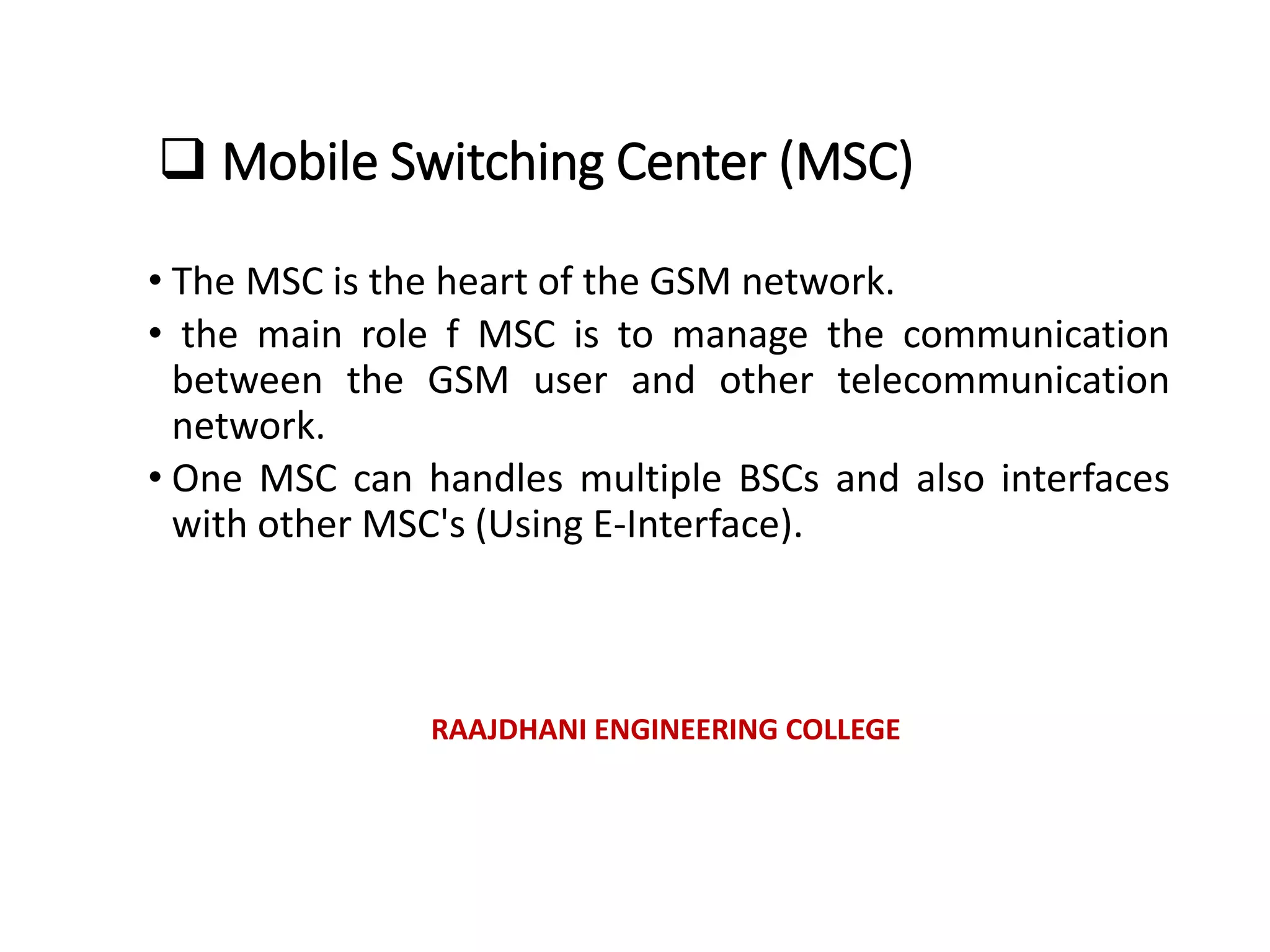 ❑ Mobile Switching Center (MSC)

• The MSC is the heart of the GSM network.

• the main role f MSC is to manage the communication between the GSM user and other telecommunication network.

• One MSC can handles multiple BSCs and also interfaces with other MSC's (Using E-Interface).

RAAJDHANI ENGINEERING COLLEGE